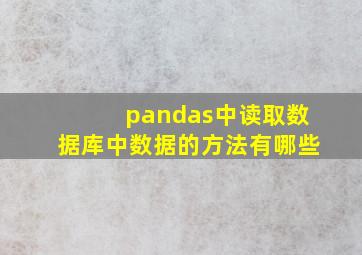 pandas中读取数据库中数据的方法有哪些